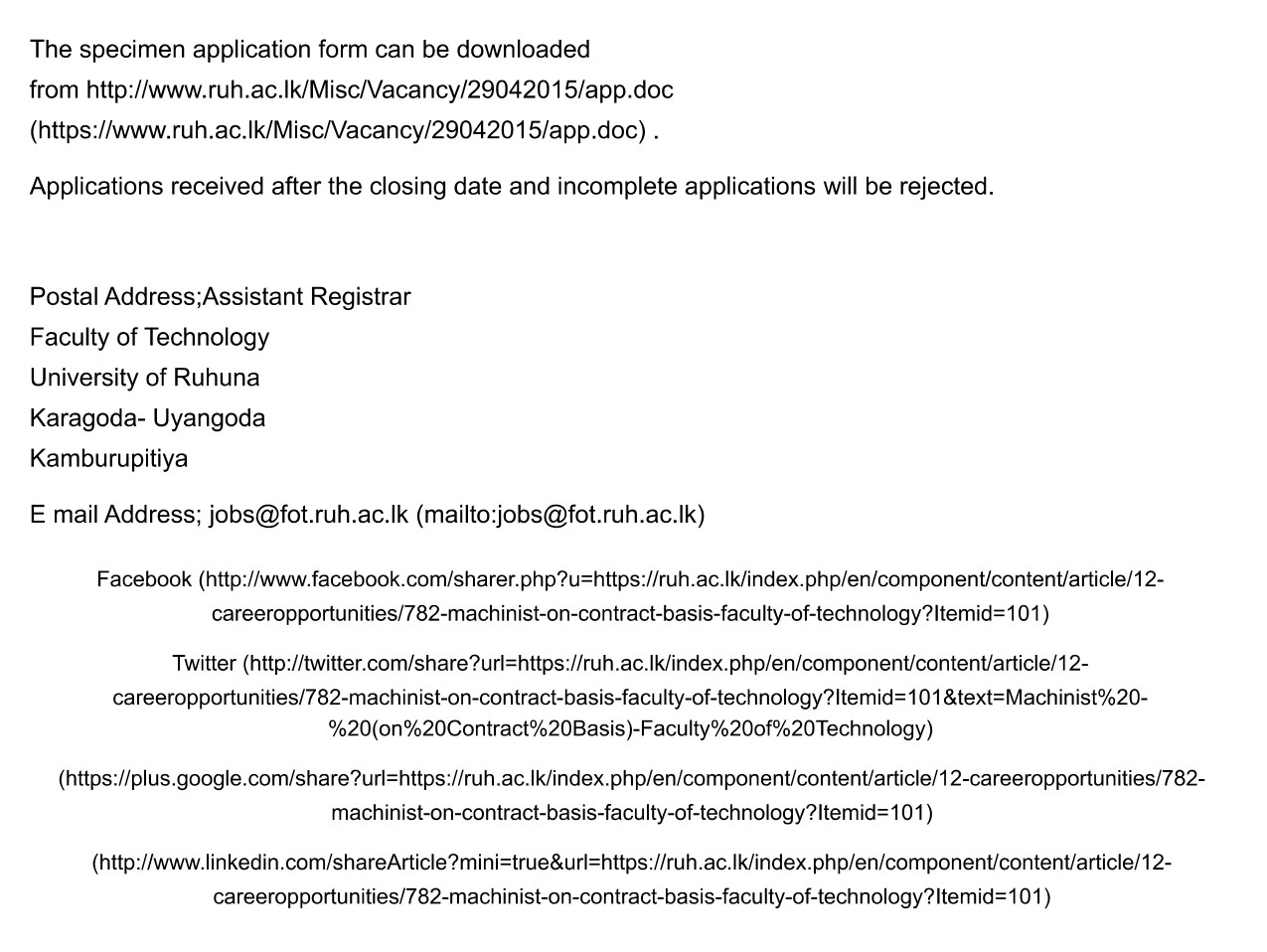 The specimen application form can be downloaded from http://www.ruh.ac.lk/Misc/Vacancy/29042015/app.doc (https://www.ruh.ac.lk/Misc/Vacancy/29042015/app.doc) .

Applications received after the closing date and incomplete applications will be rejected.

Postal Address;Assistant Registrar
Faculty of Technology
University of Ruhuna
Karagoda- Uyangoda
Kamburupitiya

E mail Address; jobs@fot.ruh.ac.lk (mailto:jobs@fot.ruh.ac.lk)

Facebook (http://www.facebook.com/sharer.php?u=https://ruh.ac.lk/index.php/en/component/content/article/12-careeropportunities/782-machinist-on-contract-basis-faculty-of-technology?Itemid=101)

Twitter (http://twitter.com/share?url=https://ruh.ac.lk/index.php/en/component/content/article/12-careeropportunities/782-machinist-on-contract-basis-faculty-of-technology?Itemid=101&text=Machinist%20-%20(on%20Contract%20Basis)-Faculty%20of%20Technology)

(https://plus.google.com/share?url=https://ruh.ac.lk/index.php/en/component/content/article/12-careeropportunities/782-machinist-on-contract-basis-faculty-of-technology?Itemid=101)

(http://www.linkedin.com/shareArticle?mini=true&url=https://ruh.ac.lk/index.php/en/component/content/article/12-careeropportunities/782-machinist-on-contract-basis-faculty-of-technology?Itemid=101)